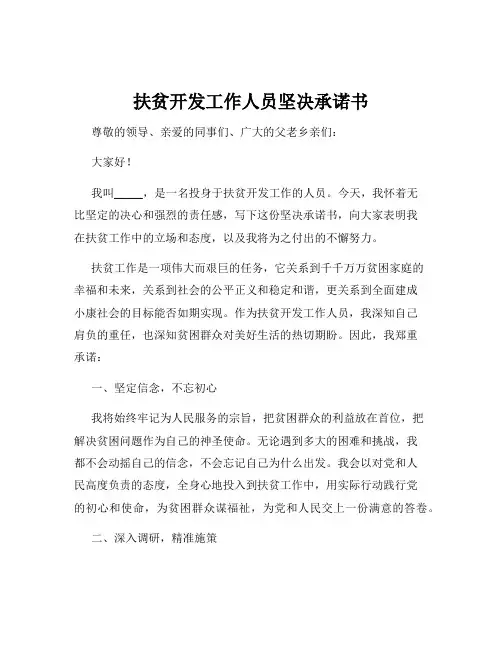 扶贫开发工作人员坚决承诺书

尊敬的领导、亲爱的同事们、广大的父老乡亲们：

大家好！

我叫_____，是一名投身于扶贫开发工作的人员。今天，我怀着无比坚定的决心和强烈的责任感，写下这份坚决承诺书，向大家表明我在扶贫工作中的立场和态度，以及我将为之付出的不懈努力。

扶贫工作是一项伟大而艰巨的任务，它关系到千千万万贫困家庭的幸福和未来，关系到社会的公平正义和稳定和谐，更关系到全面建成小康社会的目标能否如期实现。作为扶贫开发工作人员，我深知自己肩负的重任，也深知贫困群众对美好生活的热切期盼。因此，我郑重承诺：

一、坚定信念，不忘初心

我将始终牢记为人民服务的宗旨，把贫困群众的利益放在首位，把解决贫困问题作为自己的神圣使命。无论遇到多大的困难和挑战，我都不会动摇自己的信念，不会忘记自己为什么出发。我会以对党和人民高度负责的态度，全身心地投入到扶贫工作中，用实际行动践行党的初心和使命，为贫困群众谋福祉，为党和人民交上一份满意的答卷。

二、深入调研，精准施策